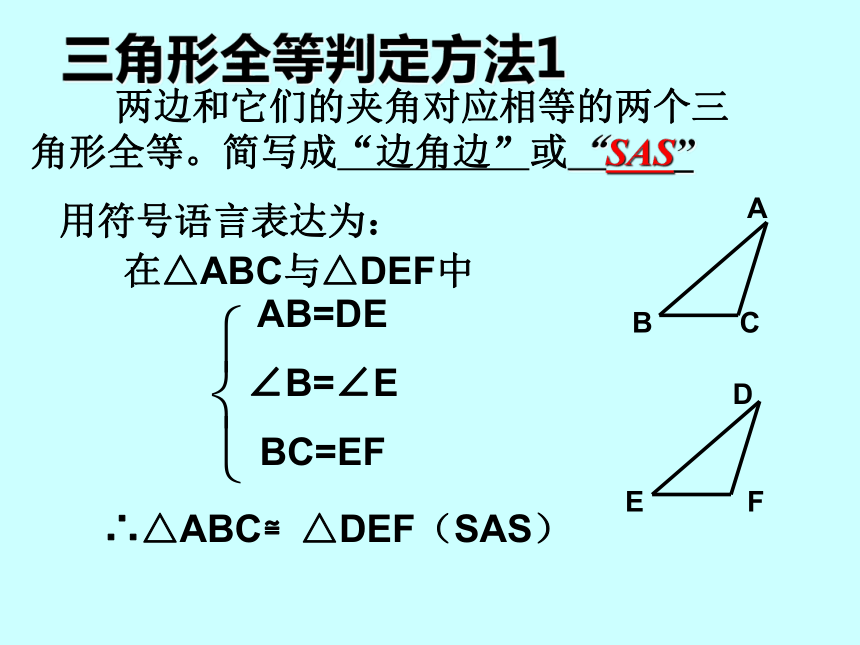 三角形全等判定方法1

两边和它们的夹角对应相等的两个三角形全等。简写成“边角边”或“SAS”

用符号语言表达为：

在△ABC与△DEF中

AB=DE

∠B=∠E

BC=EF

∴△ABC≌ △DEF（SAS）

A

B

C

D

E

F